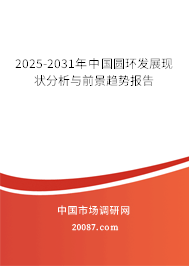 2025-2031年中国圆环发展现状分析与前景趋势报告

中国市场调研网

20087.com